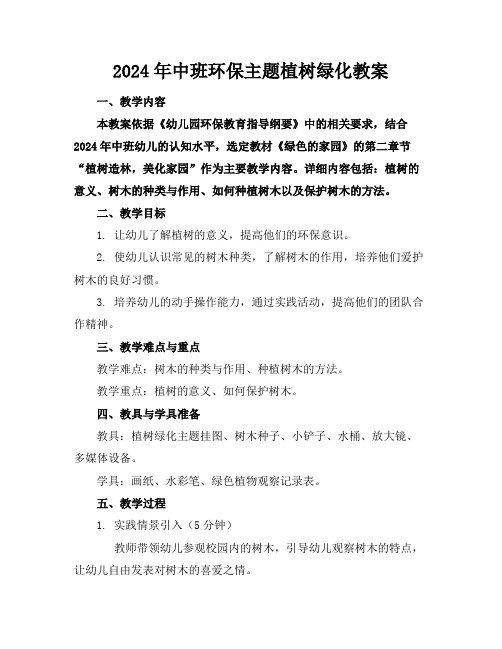 2024年中班环保主题植树绿化教案

一、教学内容

本教案依据《幼儿园环保教育指导纲要》中的相关要求，结合2024年中班幼儿的认知水平，选定教材《绿色的家园》的第二章节“植树造林，美化家园”作为主要教学内容。详细内容包括：植树的意义、树木的种类与作用、如何种植树木以及保护树木的方法。

二、教学目标

1. 让幼儿了解植树的意义，提高他们的环保意识。

2. 使幼儿认识常见的树木种类，了解树木的作用，培养他们爱护树木的良好习惯。

3. 培养幼儿的动手操作能力，通过实践活动，提高他们的团队合作精神。

三、教学难点与重点

教学难点：树木的种类与作用、种植树木的方法。

教学重点：植树的意义、如何保护树木。

四、教具与学具准备

教具：植树绿化主题挂图、树木种子、小铲子、水桶、放大镜、多媒体设备。

学具：画纸、水彩笔、绿色植物观察记录表。

五、教学过程

1. 实践情景引入（5分钟）

教师带领幼儿参观校园内的树木，引导幼儿观察树木的特点，让幼儿自由发表对树木的喜爱之情。